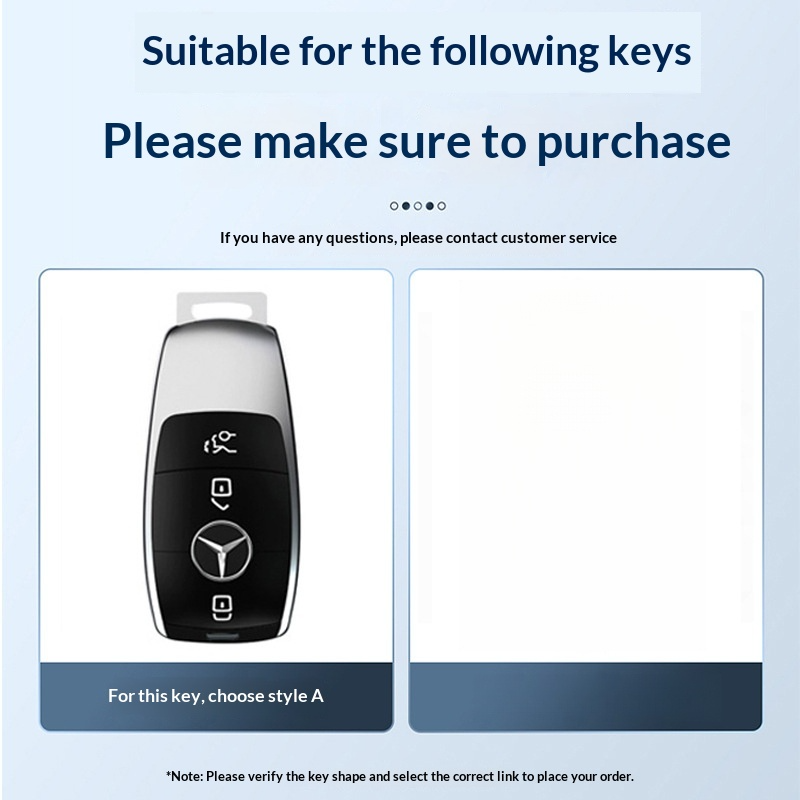 Suitable for the following keys

Please make sure to purchase

If you have any questions, please contact customer service

For this key, choose style A

*Note: Please verify the key shape and select the correct link to place your order.